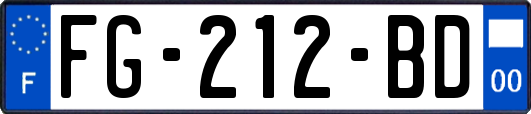 F
FG-212-BD
00